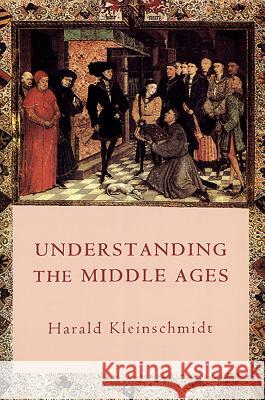 UNDERSTANDING THE MIDDLE AGES

Harald Kleinschmidt

Kraina Książek